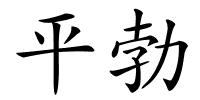 平勃